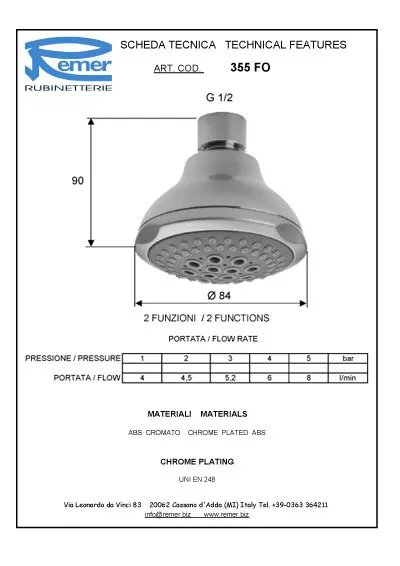 Remer
RUBINETTERIE

SCHEDA TECNICA TECHNICAL FEATURES

ART. COD. 355 FO

G 1/2

90

Ø 84

2 FUNZIONI / 2 FUNCTIONS

PORTATA / FLOW RATE

| PRESSIONE / PRESSURE | 1 | 2 | 3 | 4 | 5 | bar |
|---|---|---|---|---|---|---|
| | | | | | | |
| PORTATA / FLOW | 4 | 4,5 | 5,2 | 6 | 8 | l/min |

MATERIALI MATERIALS

ABS CROMATO CHROME PLATED ABS

CHROME PLATING

UNI EN 248

Via Leonardo da Vinci 83 20062 Cassano d'Adda (MI) Italy Tel. +39-0363 364211
info@remer.biz www.remer.biz